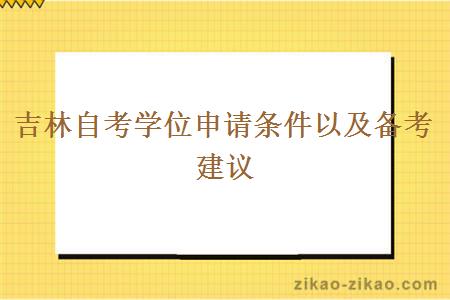 吉林自考学位申请条件以及备考建议

zikao-zikao.com